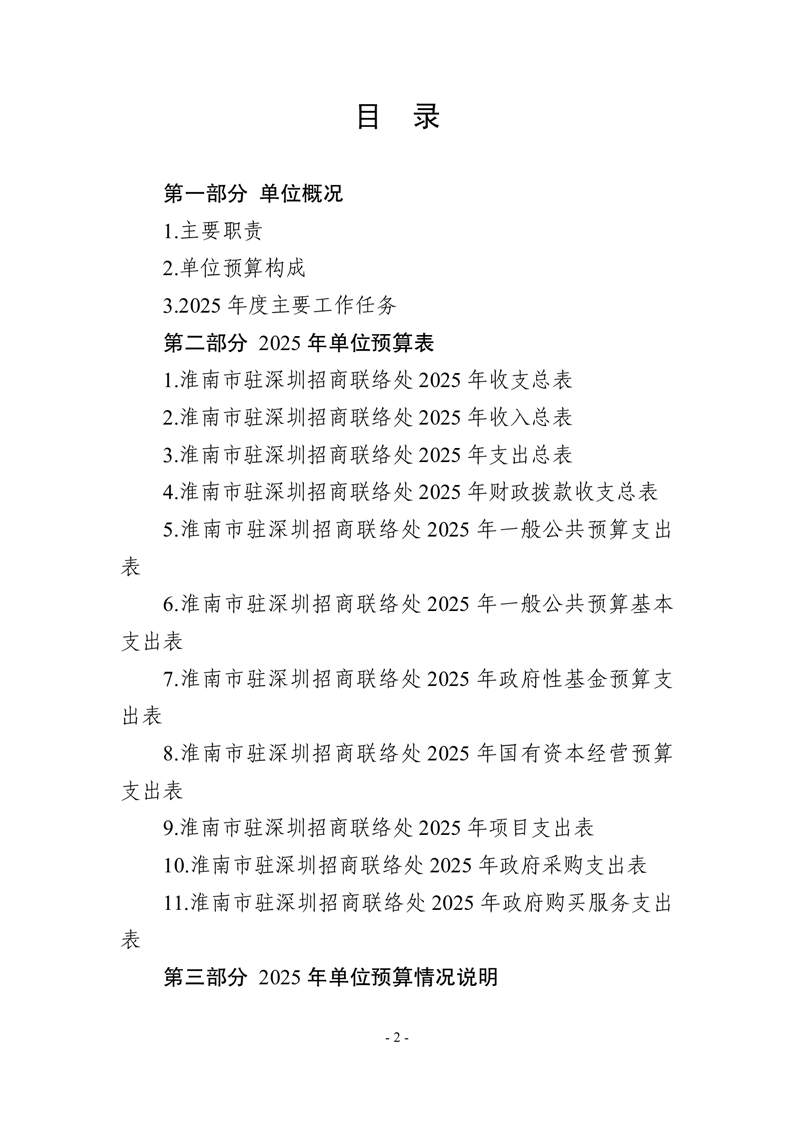 目 录

第一部分 单位概况

1.主要职责

2.单位预算构成

3.2025 年度主要工作任务

第二部分 2025 年单位预算表

1.淮南市驻深圳招商联络处 2025 年收支总表

2.淮南市驻深圳招商联络处 2025 年收入总表

3.淮南市驻深圳招商联络处 2025 年支出总表

4.淮南市驻深圳招商联络处 2025 年财政拨款收支总表

5.淮南市驻深圳招商联络处 2025 年一般公共预算支出表

6.淮南市驻深圳招商联络处 2025 年一般公共预算基本支出表

7.淮南市驻深圳招商联络处 2025 年政府性基金预算支出表

8.淮南市驻深圳招商联络处 2025 年国有资本经营预算支出表

9.淮南市驻深圳招商联络处 2025 年项目支出表

10.淮南市驻深圳招商联络处 2025 年政府采购支出表

11.淮南市驻深圳招商联络处 2025 年政府购买服务支出表

第三部分 2025 年单位预算情况说明

- 2 -